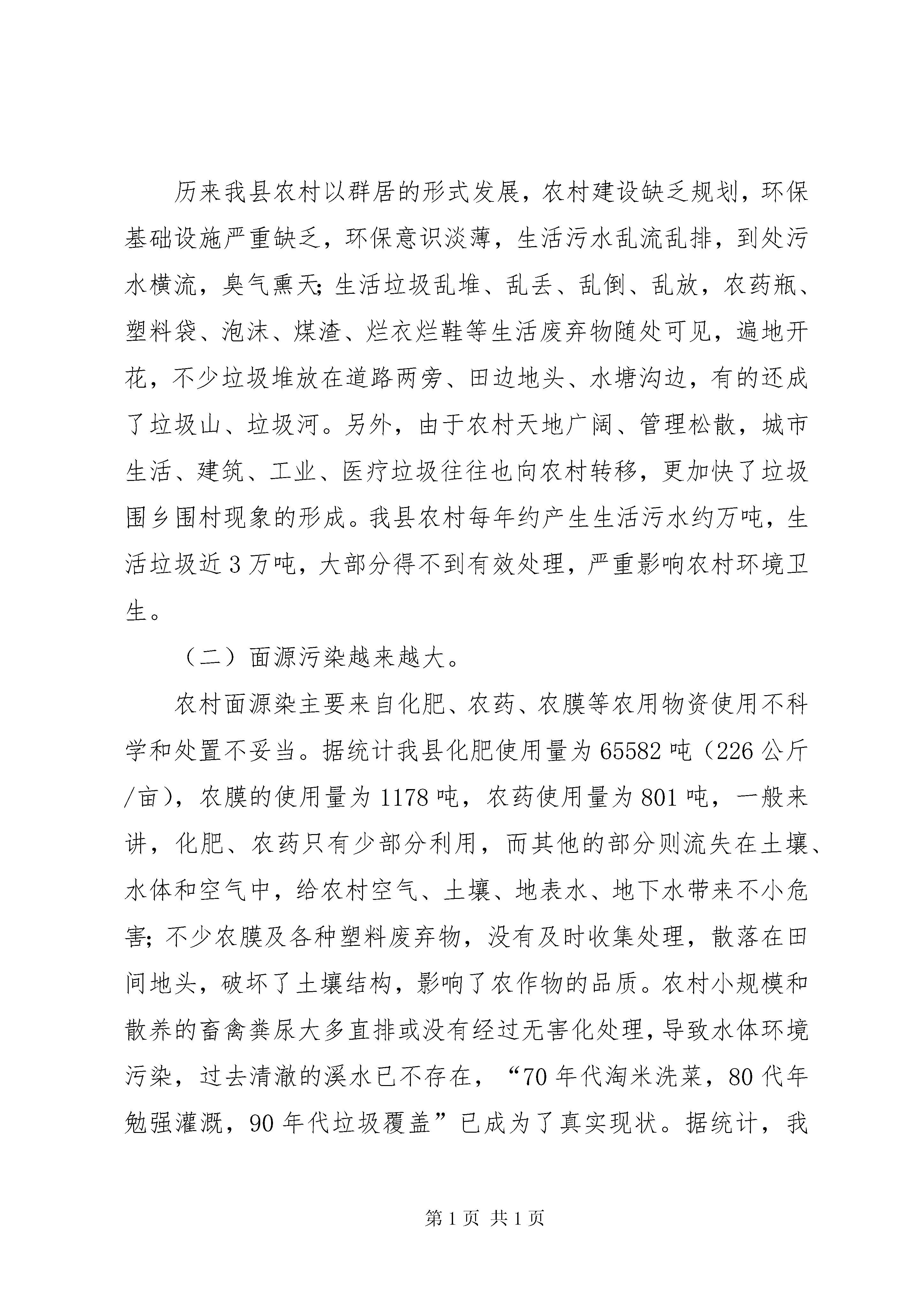 历来我县农村以群居的形式发展，农村建设缺乏规划，环保基础设施严重缺乏，环保意识淡薄，生活污水乱流乱排，到处污水横流，臭气熏天；生活垃圾乱堆、乱丢、乱倒、乱放，农药瓶、塑料袋、泡沫、煤渣、烂衣烂鞋等生活废弃物随处可见，遍地开花，不少垃圾堆放在道路两旁、田边地头、水塘沟边，有的还成了垃圾山、垃圾河。另外，由于农村天地广阔、管理松散，城市生活、建筑、工业、医疗垃圾往往也向农村转移，更加快了垃圾围乡围村现象的形成。我县农村每年约产生生活污水约万吨，生活垃圾近3万吨，大部分得不到有效处理，严重影响农村环境卫生。

（二）面源污染越来越大。

农村面源染主要来自化肥、农药、农膜等农用物资使用不科学和处置不妥当。据统计我县化肥使用量为65582吨（226公斤/亩），农膜的使用量为1178吨，农药使用量为801吨，一般来讲，化肥、农药只有少部分利用，而其他的部分则流失在土壤、水体和空气中，给农村空气、土壤、地表水、地下水带来不小危害；不少农膜及各种塑料废弃物，没有及时收集处理，散落在田间地头，破坏了土壤结构，影响了农作物的品质。农村小规模和散养的畜禽粪尿大多直排或没有经过无害化处理，导致水体环境污染，过去清澈的溪水已不存在，“70年代淘米洗菜，80代年勉强灌溉，90年代垃圾覆盖”已成为了真实现状。据统计，我

第1页 共1页